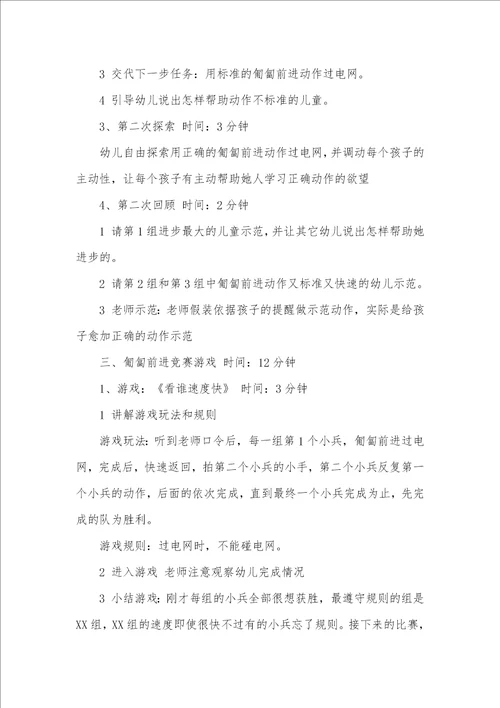 3 交代下一步任务：用标准的匍匐前进动作过电网。

4 引导幼儿说出怎样帮助动作不标准的儿童。

3、第二次探索 时间：3分钟

幼儿自由探索用正确的匍匐前进动作过电网，并调动每个孩子的主动性，让每个孩子有主动帮助她人学习正确动作的欲望

4、第二次回顾 时间：2分钟

1 请第1组进步最大的儿童示范，并让其它幼儿说出怎样帮助她进步的。

2 请第2组和第3组中匍匐前进动作又标准又快速的幼儿示范。

3 老师示范：老师假装依据孩子的提醒做示范动作，实际是给孩子愈加正确的动作示范

三、匍匐前进竞赛游戏 时间：12分钟

1、游戏：《看谁速度快》 时间：3分钟

1 讲解游戏玩法和规则

游戏玩法：听到老师口令后，每一组第1个小兵，匍匐前进过电网，完成后，快速返回，拍第二个小兵的小手，第二个小兵反复第一个小兵的动作，后面的依次完成，直到最终一个小兵完成为止，先完成的队为胜利。

游戏规则：过电网时，不能碰电网。

2 进入游戏 老师注意观察幼儿完成情况

3 小结游戏：刚才每组的小兵全部很想获胜，最遵守规则的组是XX组，XX组的速度即使很快不过有的小兵忘了规则。接下来的比赛，